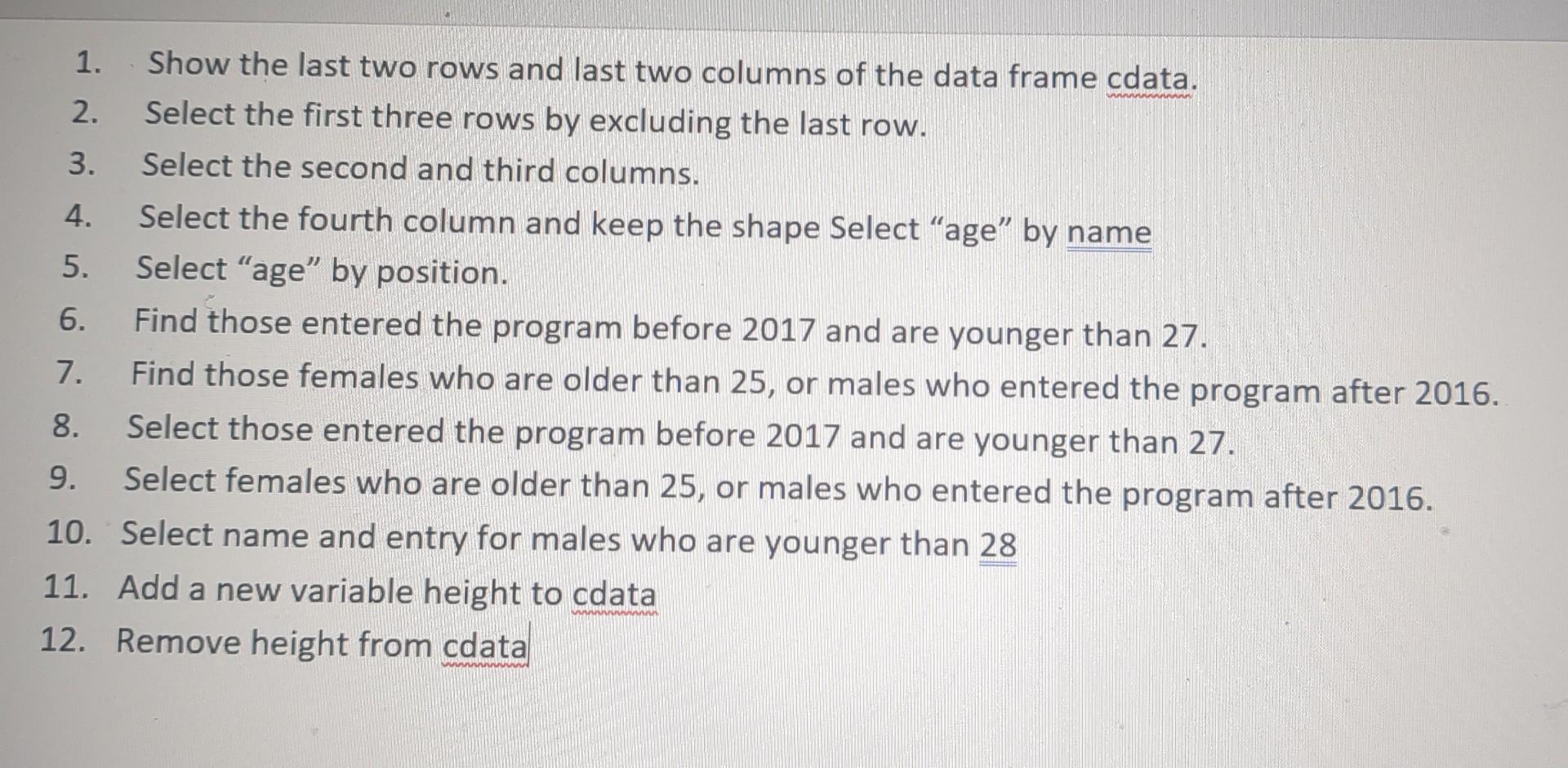 1. Show the last two rows and last two columns of the data frame cdata.
2. Select the first three rows by excluding the last row.
3. Select the second and third columns.
4. Select the fourth column and keep the shape Select “age” by name
5. Select “age” by position.
6. Find those entered the program before 2017 and are younger than 27.
7. Find those females who are older than 25, or males who entered the program after 2016.
8. Select those entered the program before 2017 and are younger than 27.
9. Select females who are older than 25, or males who entered the program after 2016.
10. Select name and entry for males who are younger than 28
11. Add a new variable height to cdata
12. Remove height from cdata